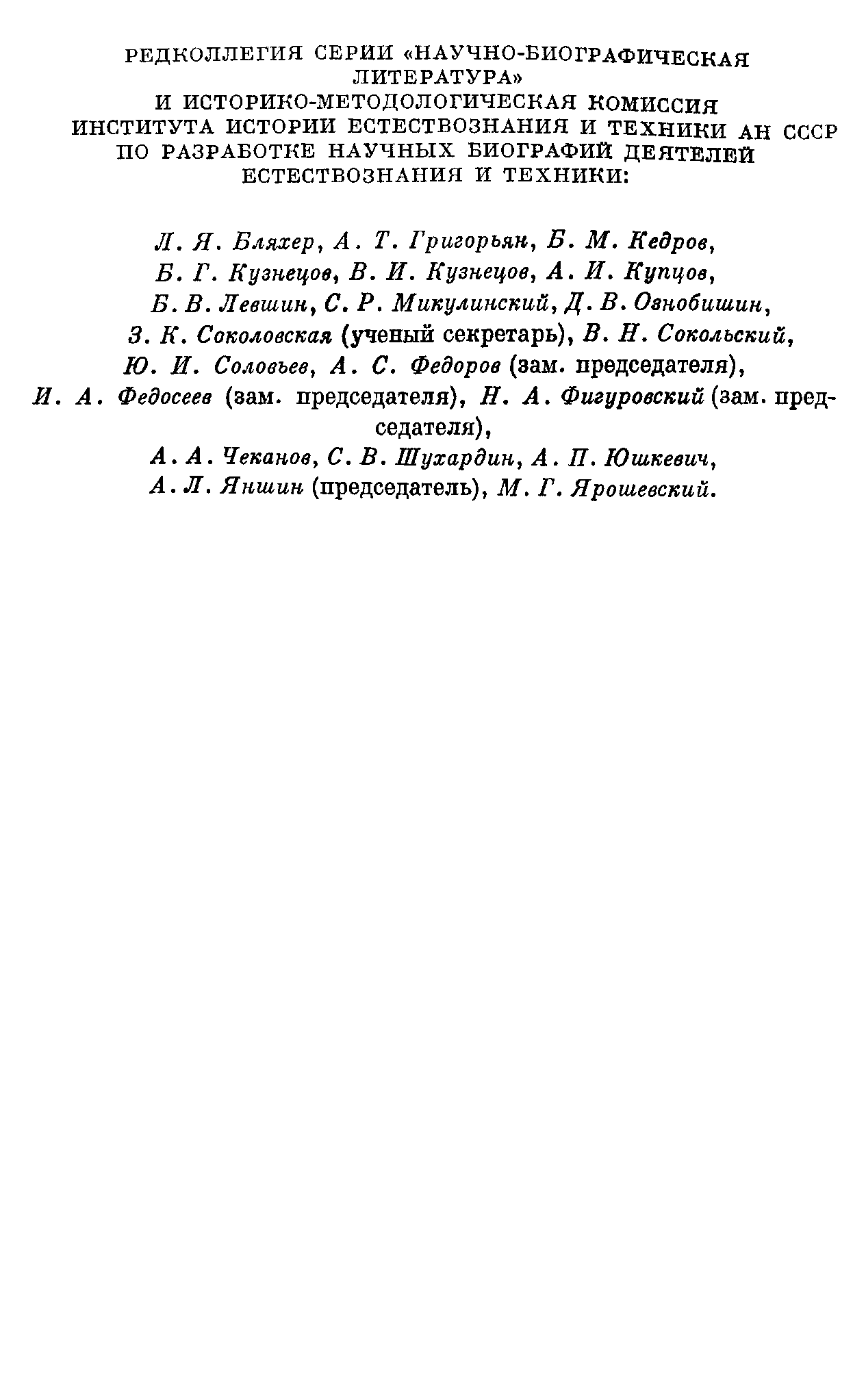 РЕДКОЛЛЕГИЯ СЕРИИ «НАУЧНО-БИОГРАФИЧЕСКАЯ ЛИТЕРАТУРА»
И ИСТОРИКО-МЕТОДОЛОГИЧЕСКАЯ КОМИССИЯ ИНСТИТУТА ИСТОРИИ ЕСТЕСТВОЗНАНИЯ И ТЕХНИКИ АН СССР ПО РАЗРАБОТКЕ НАУЧНЫХ БИОГРАФИЙ ДЕЯТЕЛЕЙ ЕСТЕСТВОЗНАНИЯ И ТЕХНИКИ:

Л. Я. Бляхер, А. Т. Григорьян, Б. М. Кедров, Б. Г. Кузнецов, В. И. Кузнецов, А. И. Купцов, Б. В. Левшин, С. Р. Микулинский, Д. В. Ознобишин, З. К. Соколовская (ученый секретарь), В. Н. Сокольский, Ю. И. Соловьев, А. С. Федоров (зам. председателя), И. А. Федосеев (зам. председателя), Н. А. Фигуровский (зам. председателя), А. А. Чеканов, С. В. Шухардин, А. П. Юшкевич, А. Л. Яншин (председатель), М. Г. Ярошевский.